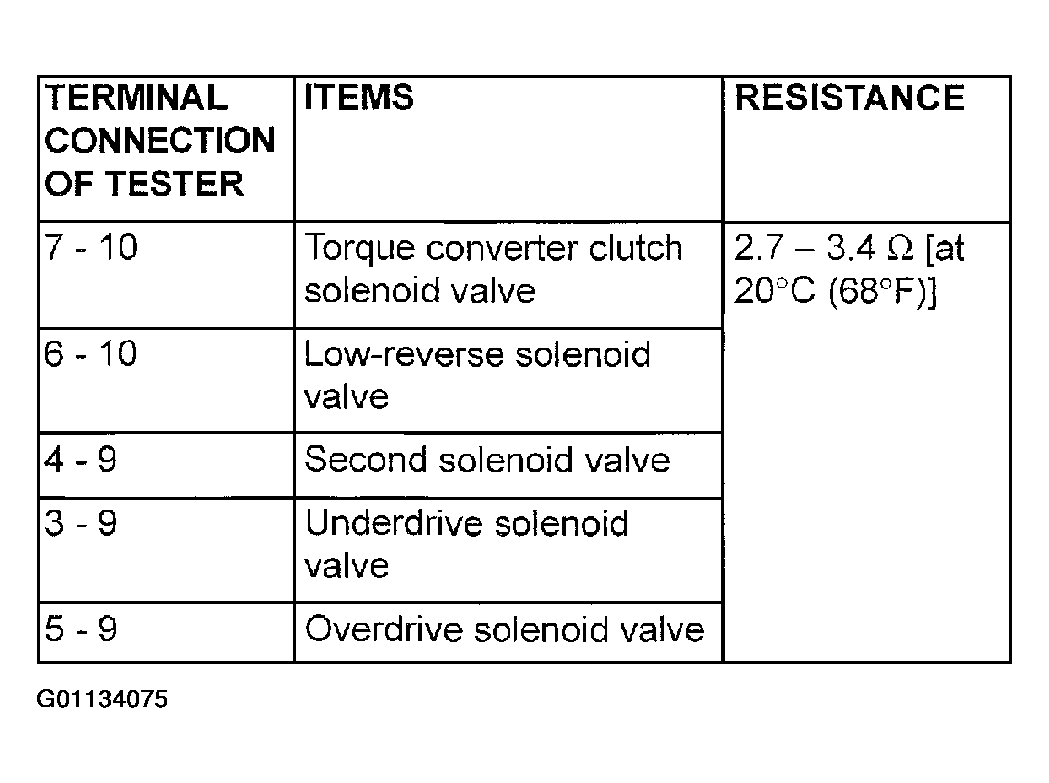 | TERMINAL CONNECTION OF TESTER | ITEMS | RESISTANCE |
|---|---|---|
| 7 - 10 | Torque converter clutch solenoid valve | 2.7 – 3.4 Ω [at 20°C (68°F)] |
| 6 - 10 | Low-reverse solenoid valve | |
| 4 - 9 | Second solenoid valve | |
| 3 - 9 | Underdrive solenoid valve | |
| 5 - 9 | Overdrive solenoid valve | |

G01134075